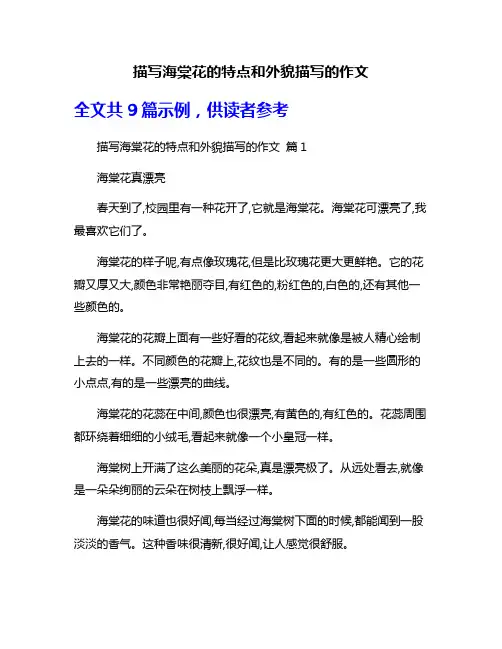 描写海棠花的特点和外貌描写的作文

全文共 9 篇示例，供读者参考

描写海棠花的特点和外貌描写的作文 篇 1

海棠花真漂亮

春天到了,校园里有一种花开了,它就是海棠花。海棠花可漂亮了,我最喜欢它们了。

海棠花的样子呢,有点像玫瑰花,但是比玫瑰花更大更鲜艳。它的花瓣又厚又大,颜色非常艳丽夺目,有红色的,粉红色的,白色的,还有其他一些颜色的。

海棠花的花瓣上面有一些好看的花纹,看起来就像是被人精心绘制上去的一样。不同颜色的花瓣上,花纹也是不同的。有的是一些圆形的小点点,有的是一些漂亮的曲线。

海棠花的花蕊在中间,颜色也很漂亮,有黄色的,有红色的。花蕊周围都环绕着细细的小绒毛,看起来就像一个小皇冠一样。

海棠树上开满了这么美丽的花朵,真是漂亮极了。从远处看去,就像是一朵朵绚丽的云朵在树枝上飘浮一样。

海棠花的味道也很好闻,每当经过海棠树下面的时候,都能闻到一股淡淡的香气。这种香味很清新,很好闻,让人感觉很舒服。